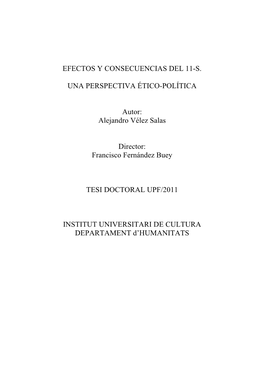 EFECTOS Y CONSECUENCIAS DEL 11-S.

UNA PERSPECTIVA ÉTICO-POLÍTICA

Autor:
Alejandro Vélez Salas

Director:
Francisco Fernández Buey

TESI DOCTORAL UPF/2011

INSTITUT UNIVERSITARI DE CULTURA
DEPARTAMENT d'HUMANITATS